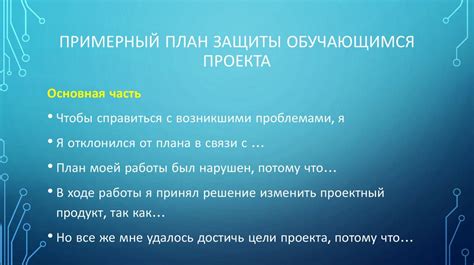 ПРИМЕРНЫЙ ПЛАН ЗАЩИТЫ ОБУЧАЮЩИМСЯ ПРОЕКТА

Основная часть

• Чтобы справиться с возникшими проблемами, я

• Я отклонился от плана в связи с …

• План моей работы был нарушен, потому что…

• В ходе работы я принял решение изменить проектный продукт, так как…

• Но все же мне удалось достичь цели проекта, потому что…